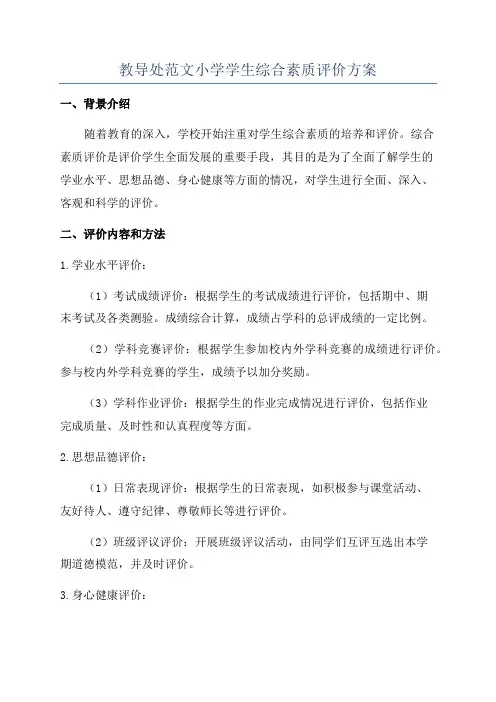 教导处范文小学学生综合素质评价方案

一、背景介绍

随着教育的深入，学校开始注重对学生综合素质的培养和评价。综合素质评价是评价学生全面发展的重要手段，其目的是为了全面了解学生的学业水平、思想品德、身心健康等方面的情况，对学生进行全面、深入、客观和科学的评价。

二、评价内容和方法

1.学业水平评价：

（1）考试成绩评价：根据学生的考试成绩进行评价，包括期中、期末考试及各类测验。成绩综合计算，成绩占学科的总评成绩的一定比例。

（2）学科竞赛评价：根据学生参加校内外学科竞赛的成绩进行评价。参与校内外学科竞赛的学生，成绩予以加分奖励。

（3）学科作业评价：根据学生的作业完成情况进行评价，包括作业完成质量、及时性和认真程度等方面。

2.思想品德评价：

（1）日常表现评价：根据学生的日常表现，如积极参与课堂活动、友好待人、遵守纪律、尊敬师长等进行评价。

（2）班级评议评价：开展班级评议活动，由同学们互评互选出本学期道德模范，并及时评价。

3.身心健康评价：